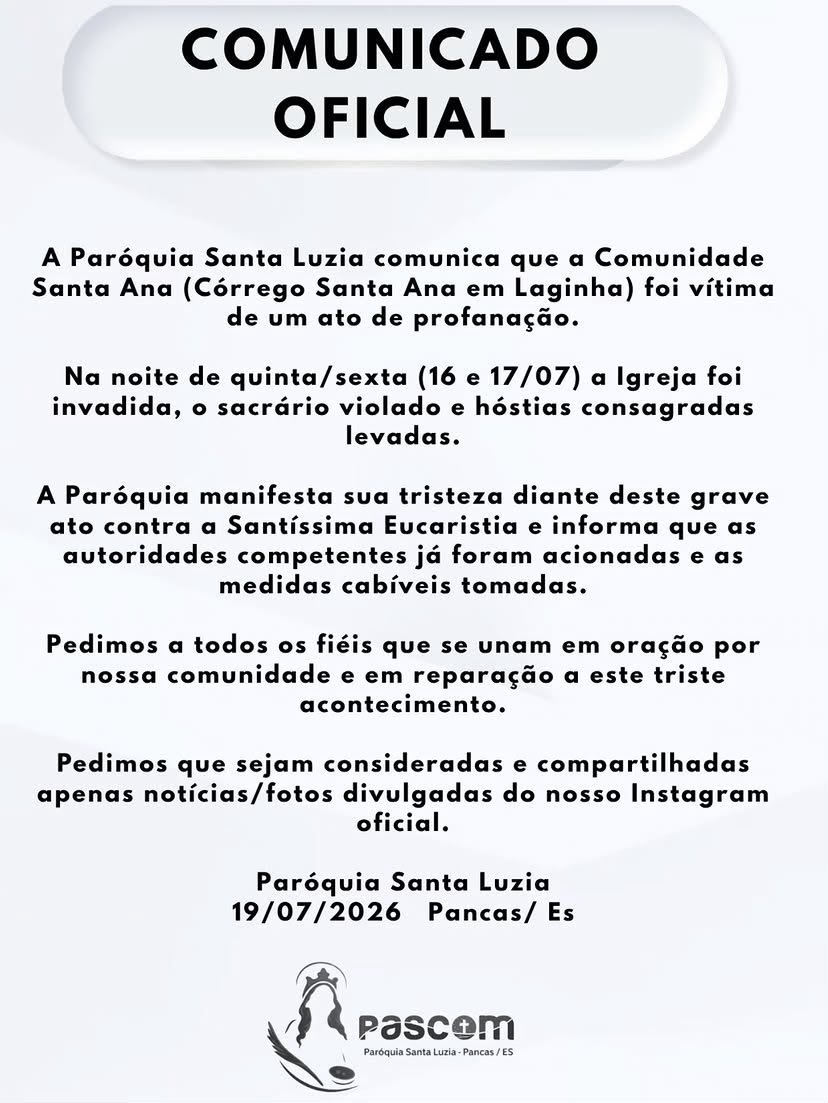 COMUNICADO OFICIAL

A Paróquia Santa Luzia comunica que a Comunidade Santa Ana (Córrego Santa Ana em Laginha) foi vítima de um ato de profanação.

Na noite de quinta/sexta (16 e 17/07) a Igreja foi invadida, o sacrário violado e hóstias consagradas levadas.

A Paróquia manifesta sua tristeza diante deste grave ato contra a Santíssima Eucaristia e informa que as autoridades competentes já foram acionadas e as medidas cabíveis tomadas.

Pedimos a todos os fiéis que se unam em oração por nossa comunidade e em reparação a este triste acontecimento.

Pedimos que sejam consideradas e compartilhadas apenas notícias/fotos divulgadas do nosso Instagram oficial.

Paróquia Santa Luzia
19/07/2026 Pancas/ Es

PASCOM
Paróquia Santa Luzia - Pancas / ES